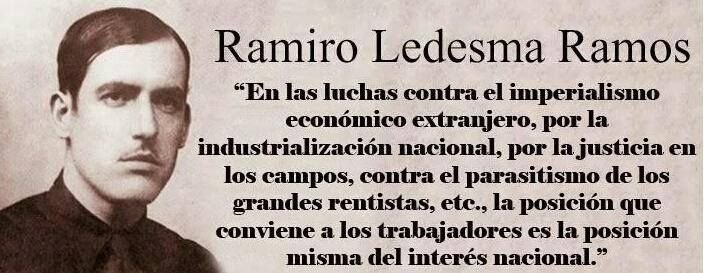 Ramiro Ledesma Ramos

“En las luchas contra el imperialismo económico extranjero, por la industrialización nacional, por la justicia en los campos, contra el parasitismo de los grandes rentistas, etc., la posición que conviene a los trabajadores es la posición misma del interés nacional.”